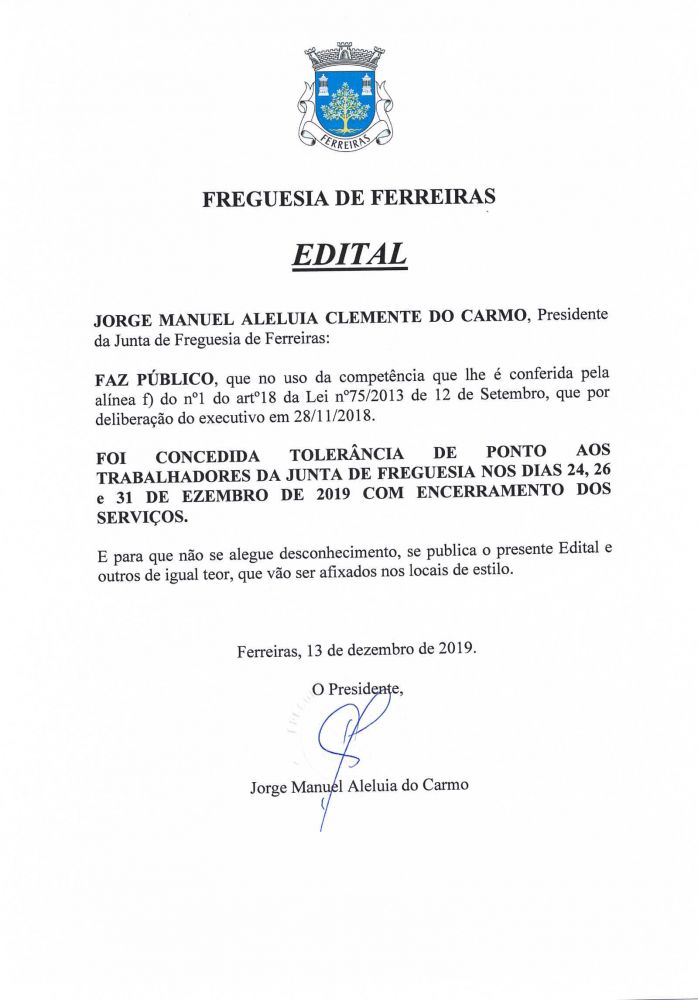 FERREIRAS

FREGUESIA DE FERREIRAS

EDITAL

JORGE MANUEL ALELUIA CLEMENTE DO CARMO, Presidente da Junta de Freguesia de Ferreiras:

FAZ PÚBLICO, que no uso da competência que lhe é conferida pela alínea f) do nº1 do artº18 da Lei nº75/2013 de 12 de Setembro, que por deliberação do executivo em 28/11/2018.

FOI CONCEDIDA TOLERÂNCIA DE PONTO AOS TRABALHADORES DA JUNTA DE FREGUESIA NOS DIAS 24, 26 e 31 DE EZEMBRO DE 2019 COM ENCERRAMENTO DOS SERVIÇOS.

E para que não se alegue desconhecimento, se publica o presente Edital e outros de igual teor, que vão ser afixados nos locais de estilo.

Ferreiras, 13 de dezembro de 2019.

O Presidente,

Jorge Manuel Aleluia do Carmo